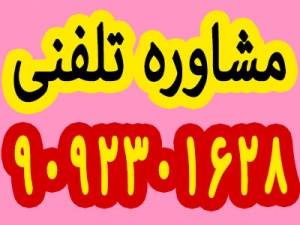 مشاوره تلفنی

۹۰۹۲۳۰۱۶۲۸